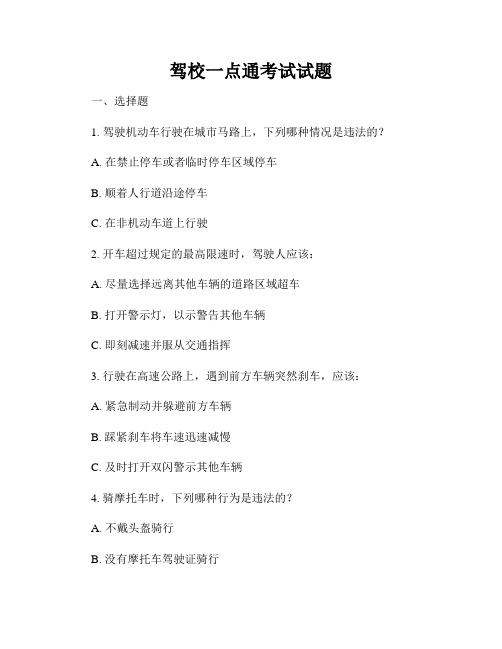 驾校一点通考试试题

一、选择题

1. 驾驶机动车行驶在城市马路上，下列哪种情况是违法的？

A. 在禁止停车或者临时停车区域停车

B. 顺着人行道沿途停车

C. 在非机动车道上行驶

2. 开车超过规定的最高限速时，驾驶人应该：

A. 尽量选择远离其他车辆的道路区域超车

B. 打开警示灯，以示警告其他车辆

C. 即刻减速并服从交通指挥

3. 行驶在高速公路上，遇到前方车辆突然刹车，应该：

A. 紧急制动并躲避前方车辆

B. 踩紧刹车将车速迅速减慢

C. 及时打开双闪警示其他车辆

4. 骑摩托车时，下列哪种行为是违法的？

A. 不戴头盔骑行

B. 没有摩托车驾驶证骑行